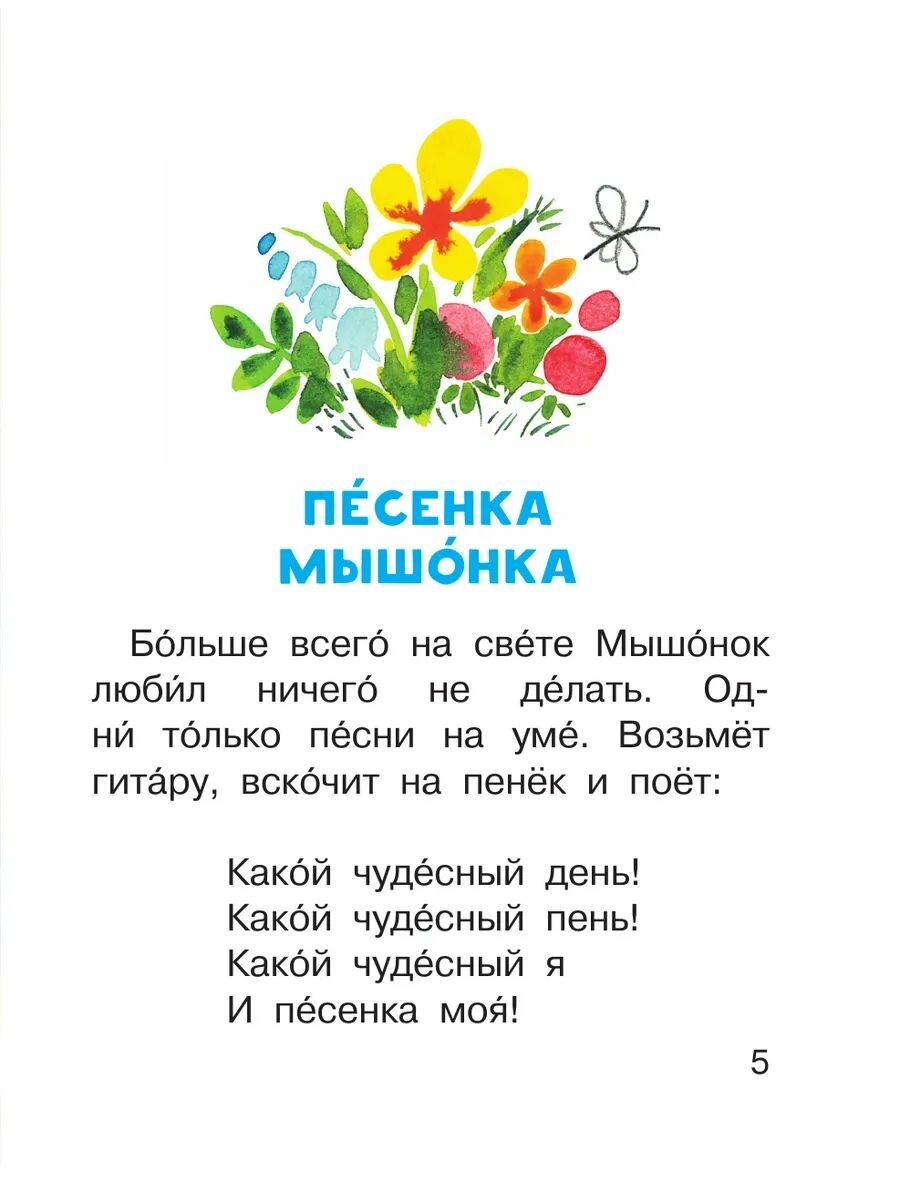 ПЕ́СЕНКА МЫШО́НКА

Бо́льше всего́ на све́те Мышо́нок люби́л ничего́ не де́лать. Одни́ то́лько пе́сни на уме́. Возьмёт гита́ру, вско́чит на пенёк и поёт:

Како́й чуде́сный день!
Како́й чуде́сный пень!
Како́й чуде́сный я
И пе́сенка моя́!

5